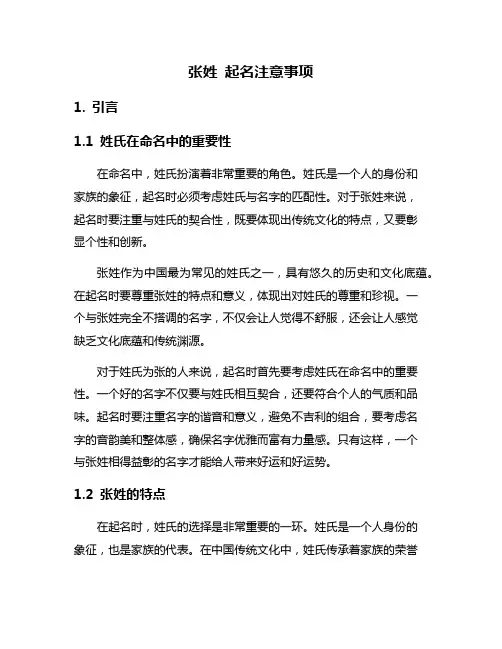 张姓 起名注意事项

1. 引言

1.1 姓氏在命名中的重要性

在命名中，姓氏扮演着非常重要的角色。姓氏是一个人的身份和家族的象征，起名时必须考虑姓氏与名字的匹配性。对于张姓来说，起名时要注重与姓氏的契合性，既要体现出传统文化的特点，又要彰显个性和创新。

张姓作为中国最为常见的姓氏之一，具有悠久的历史和文化底蕴。在起名时要尊重张姓的特点和意义，体现出对姓氏的尊重和珍视。一个与张姓完全不搭调的名字，不仅会让人觉得不舒服，还会让人感觉缺乏文化底蕴和传统渊源。

对于姓氏为张的人来说，起名时首先要考虑姓氏在命名中的重要性。一个好的名字不仅要与姓氏相互契合，还要符合个人的气质和品味。起名时要注重名字的谐音和意义，避免不吉利的组合，要考虑名字的音韵美和整体感，确保名字优雅而富有力量感。只有这样，一个与张姓相得益彰的名字才能给人带来好运和好运势。

1.2 张姓的特点

在起名时，姓氏的选择是非常重要的一环。姓氏是一个人身份的象征，也是家族的代表。在中国传统文化中，姓氏传承着家族的荣誉